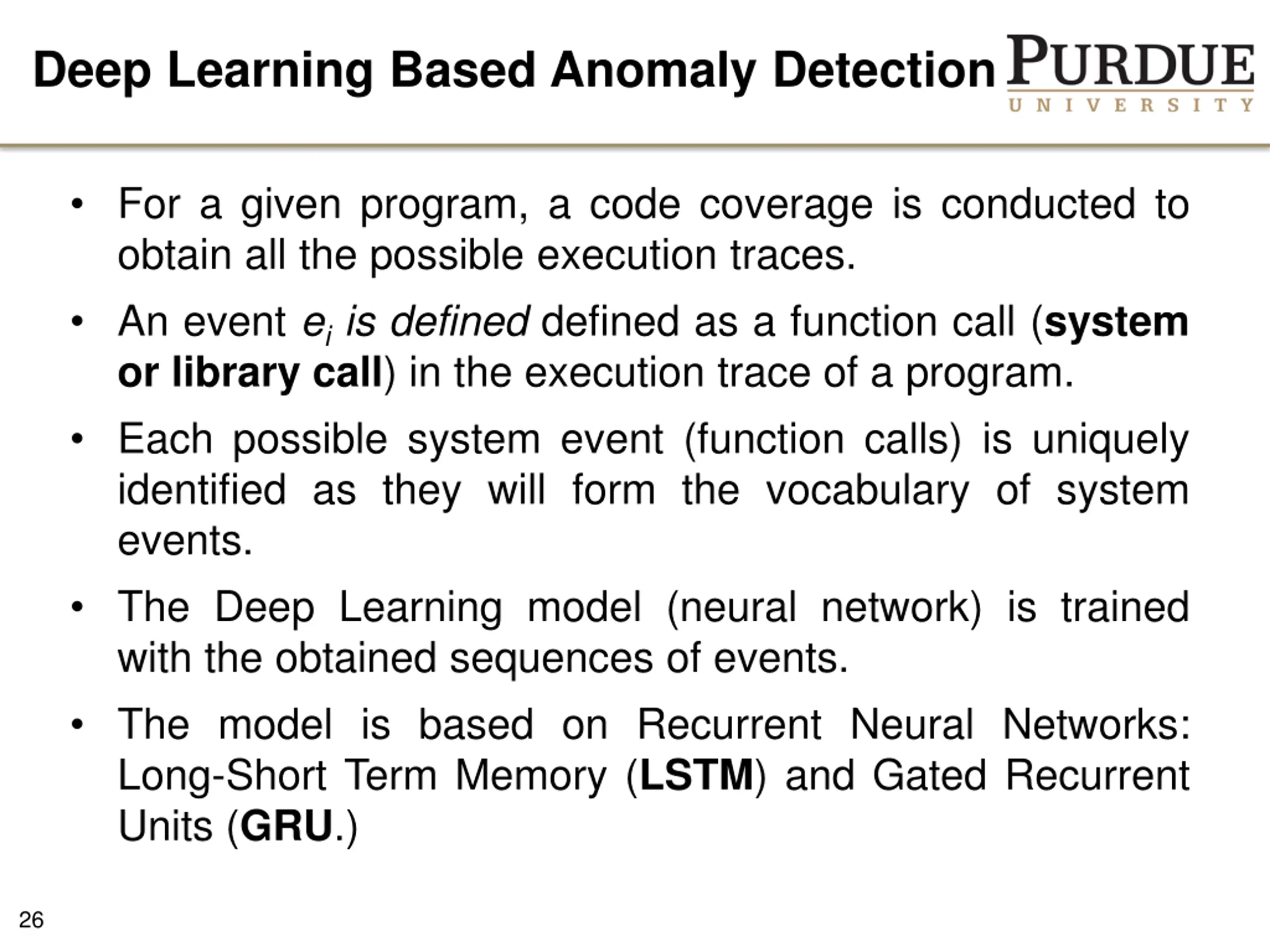 Deep Learning Based Anomaly Detection

PURDUE
UNIVERSITY

• For a given program, a code coverage is conducted to obtain all the possible execution traces.

• An event $e_i$ is defined defined as a function call (system or library call) in the execution trace of a program.

• Each possible system event (function calls) is uniquely identified as they will form the vocabulary of system events.

• The Deep Learning model (neural network) is trained with the obtained sequences of events.

• The model is based on Recurrent Neural Networks: Long-Short Term Memory (LSTM) and Gated Recurrent Units (GRU.)

26